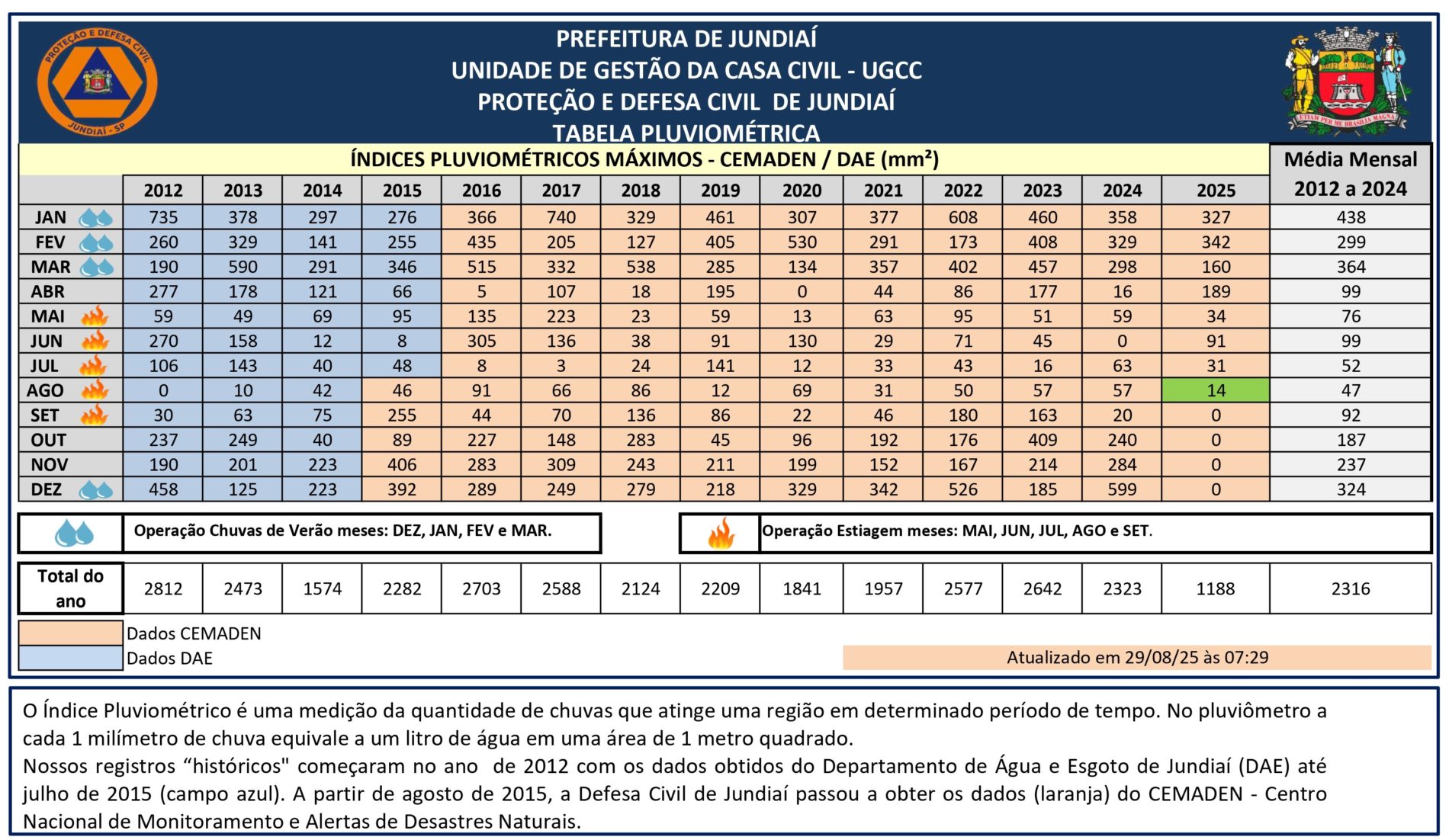 PROTEÇÃO E DEFESA CIVIL
JUNDIAÍ - SP

PREFEITURA DE JUNDIAÍ
UNIDADE DE GESTÃO DA CASA CIVIL - UGCC
PROTEÇÃO E DEFESA CIVIL DE JUNDIAÍ
TABELA PLUVIOMÉTRICA

ETIAM PER ME BRASILIA MAGNA

ÍNDICES PLUVIOMÉTRICOS MÁXIMOS - CEMADEN / DAE (mm²)

| | 2012 | 2013 | 2014 | 2015 | 2016 | 2017 | 2018 | 2019 | 2020 | 2021 | 2022 | 2023 | 2024 | 2025 | Média Mensal 2012 a 2024 |
|---|---|---|---|---|---|---|---|---|---|---|---|---|---|---|---|
| JAN | 735 | 378 | 297 | 276 | 366 | 740 | 329 | 461 | 307 | 377 | 608 | 460 | 358 | 327 | 438 |
| FEV | 260 | 329 | 141 | 255 | 435 | 205 | 127 | 405 | 530 | 291 | 173 | 408 | 329 | 342 | 299 |
| MAR | 190 | 590 | 291 | 346 | 515 | 332 | 538 | 285 | 134 | 357 | 402 | 457 | 298 | 160 | 364 |
| ABR | 277 | 178 | 121 | 66 | 5 | 107 | 18 | 195 | 0 | 44 | 86 | 177 | 16 | 189 | 99 |
| MAI | 59 | 49 | 69 | 95 | 135 | 223 | 23 | 59 | 13 | 63 | 95 | 51 | 59 | 34 | 76 |
| JUN | 270 | 158 | 12 | 8 | 305 | 136 | 38 | 91 | 130 | 29 | 71 | 45 | 0 | 91 | 99 |
| JUL | 106 | 143 | 40 | 48 | 8 | 3 | 24 | 141 | 12 | 33 | 43 | 16 | 63 | 31 | 52 |
| AGO | 0 | 10 | 42 | 46 | 91 | 66 | 86 | 12 | 69 | 31 | 50 | 57 | 57 | 14 | 47 |
| SET | 30 | 63 | 75 | 255 | 44 | 70 | 136 | 86 | 22 | 46 | 180 | 163 | 20 | 0 | 92 |
| OUT | 237 | 249 | 40 | 89 | 227 | 148 | 283 | 45 | 96 | 192 | 176 | 409 | 240 | 0 | 187 |
| NOV | 190 | 201 | 223 | 406 | 283 | 309 | 243 | 211 | 199 | 152 | 167 | 214 | 284 | 0 | 237 |
| DEZ | 458 | 125 | 223 | 392 | 289 | 249 | 279 | 218 | 329 | 342 | 526 | 185 | 599 | 0 | 324 |

Operação Chuvas de Verão meses: DEZ, JAN, FEV e MAR.

Operação Estiagem meses: MAI, JUN, JUL, AGO e SET.

| Total do ano | 2812 | 2473 | 1574 | 2282 | 2703 | 2588 | 2124 | 2209 | 1841 | 1957 | 2577 | 2642 | 2323 | 1188 | 2316 |
|---|---|---|---|---|---|---|---|---|---|---|---|---|---|---|---|

Dados CEMADEN
Dados DAE

Atualizado em 29/08/25 às 07:29

O Índice Pluviométrico é uma medição da quantidade de chuvas que atinge uma região em determinado período de tempo. No pluviômetro a cada 1 milímetro de chuva equivale a um litro de água em uma área de 1 metro quadrado.
Nossos registros “históricos" começaram no ano de 2012 com os dados obtidos do Departamento de Água e Esgoto de Jundiaí (DAE) até julho de 2015 (campo azul). A partir de agosto de 2015, a Defesa Civil de Jundiaí passou a obter os dados (laranja) do CEMADEN - Centro Nacional de Monitoramento e Alertas de Desastres Naturais.